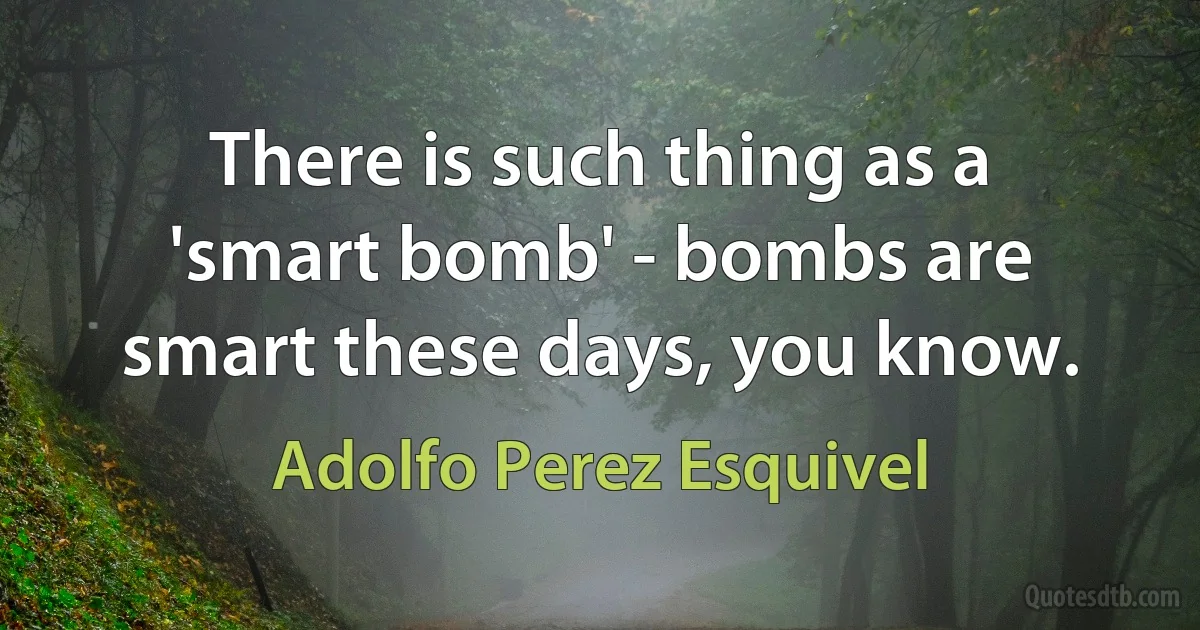 There is such thing as a 'smart bomb' - bombs are smart these days, you know.

Adolfo Perez Esquivel

Quotesdtb.com